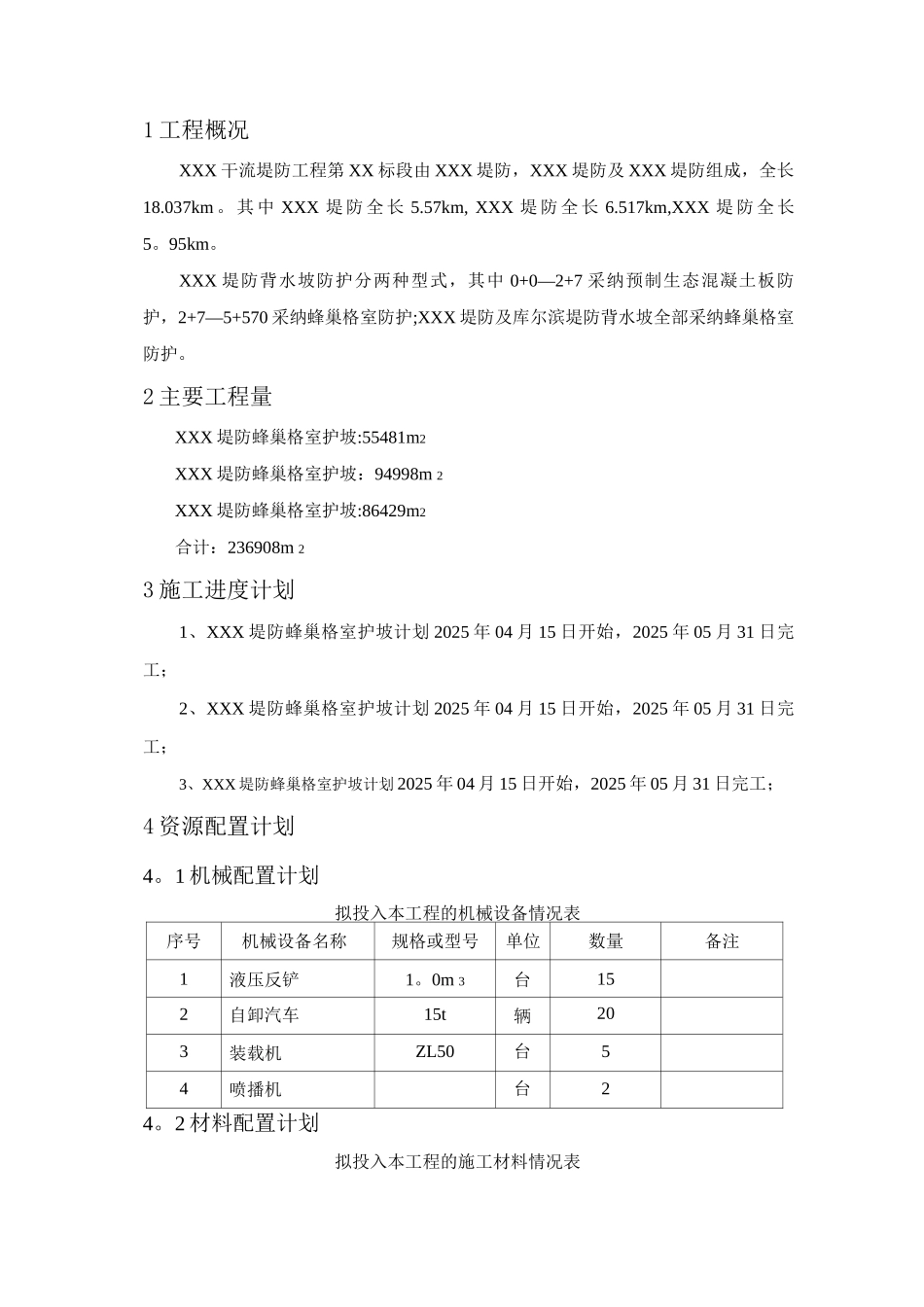 1 工程概况

XXX 干流堤防工程第 XX 标段由 XXX 堤防，XXX 堤防及 XXX 堤防组成，全长 18.037km。其中 XXX 堤防全长 5.57km, XXX 堤防全长 6.517km,XXX 堤防全长 5。95km。

XXX 堤防背水坡防护分两种型式，其中 0+0—2+7 采纳预制生态混凝土板防护，2+7—5+570 采纳蜂巢格室防护;XXX 堤防及库尔滨堤防背水坡全部采纳蜂巢格室防护。

2 主要工程量

XXX 堤防蜂巢格室护坡:55481m2

XXX 堤防蜂巢格室护坡：94998m 2

XXX 堤防蜂巢格室护坡:86429m2

合计：236908m 2

3 施工进度计划

1、XXX 堤防蜂巢格室护坡计划 2025 年 04 月 15 日开始，2025 年 05 月 31 日完工；

2、XXX 堤防蜂巢格室护坡计划 2025 年 04 月 15 日开始，2025 年 05 月 31 日完工；

3、XXX 堤防蜂巢格室护坡计划 2025 年 04 月 15 日开始，2025 年 05 月 31 日完工；

4 资源配置计划

4。1 机械配置计划

拟投入本工程的机械设备情况表

| 序号 | 机械设备名称 | 规格或型号 | 单位 | 数量 | 备注 |
|---|---|---|---|---|---|
| 1 | 液压反铲 | 1。0m 3 | 台 | 15 | |
| 2 | 自卸汽车 | 15t | 辆 | 20 | |
| 3 | 装载机 | ZL50 | 台 | 5 | |
| 4 | 喷播机 | | 台 | 2 | |

4。2 材料配置计划

拟投入本工程的施工材料情况表